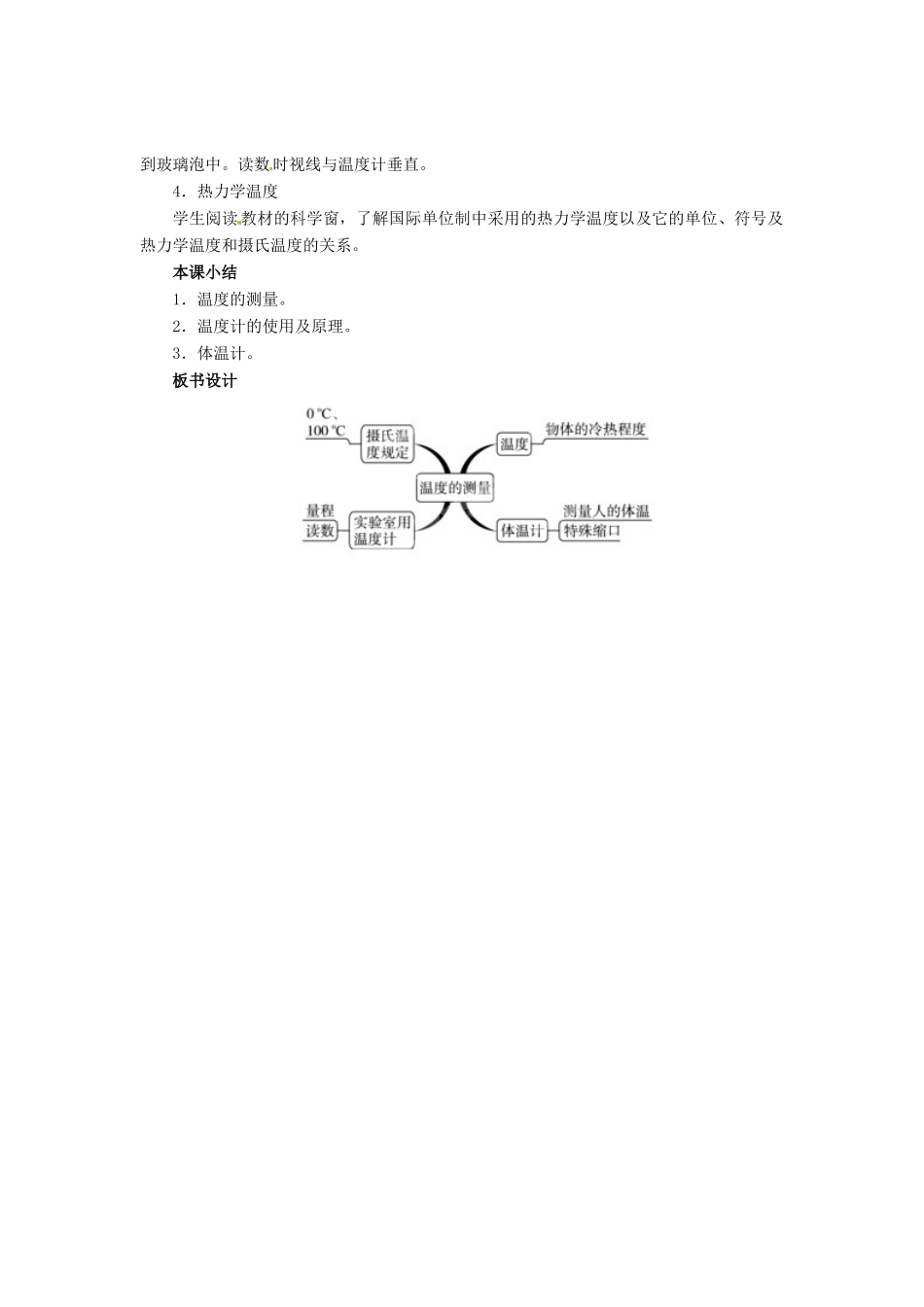 到玻璃泡中。读数时视线与温度计垂直。

4．热力学温度

学生阅读教材的科学窗，了解国际单位制中采用的热力学温度以及它的单位、符号及热力学温度和摄氏温度的关系。

本课小结

1．温度的测量。

2．温度计的使用及原理。

3．体温计。

板书设计

0 ℃、100 ℃

摄氏温度规定

温度

物体的冷热程度

温度的测量

量程

读数

实验室用温度计

体温计

测量人的体温

特殊缩口